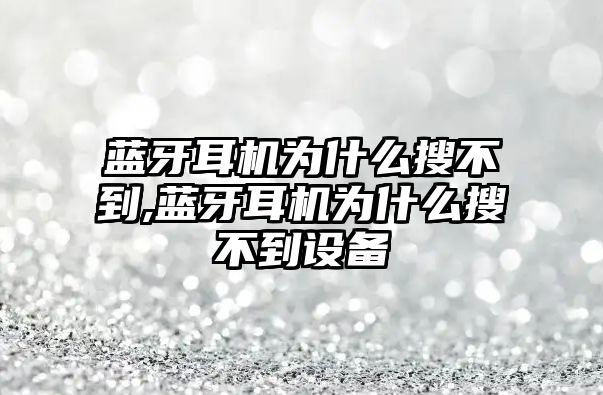 蓝牙耳机为什么搜不到,蓝牙耳机为什么搜不到设备